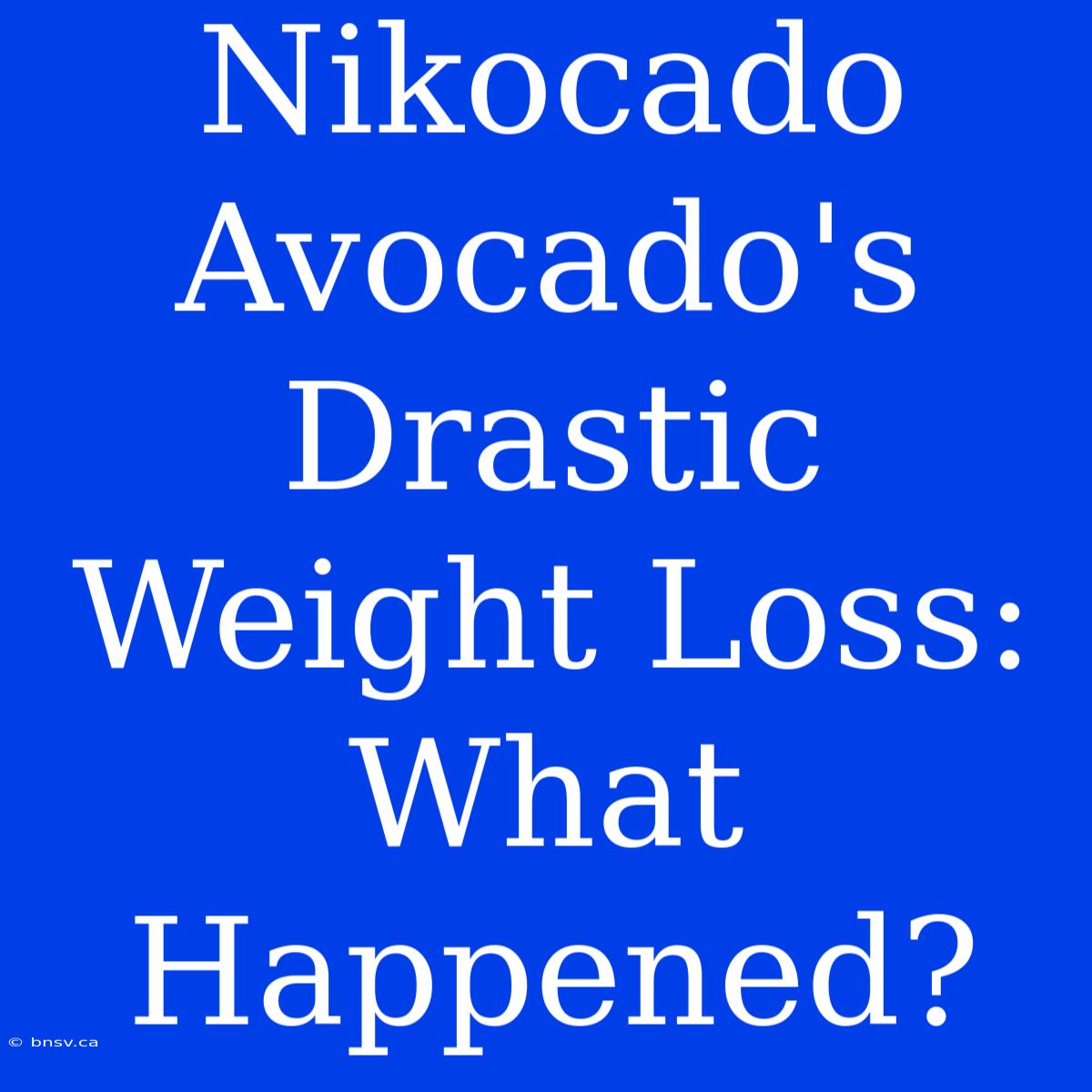 Nikocado Avocado's Drastic Weight Loss: What Happened?

© bnsv.ca